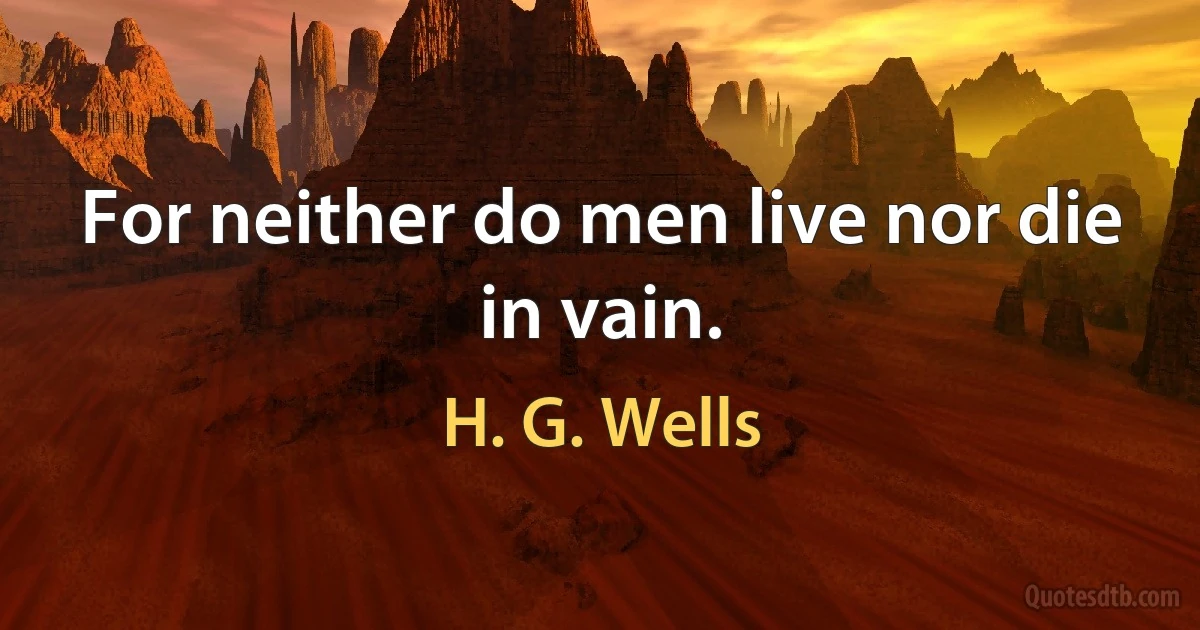 For neither do men live nor die in vain.

H. G. Wells

Quotesdtb.com